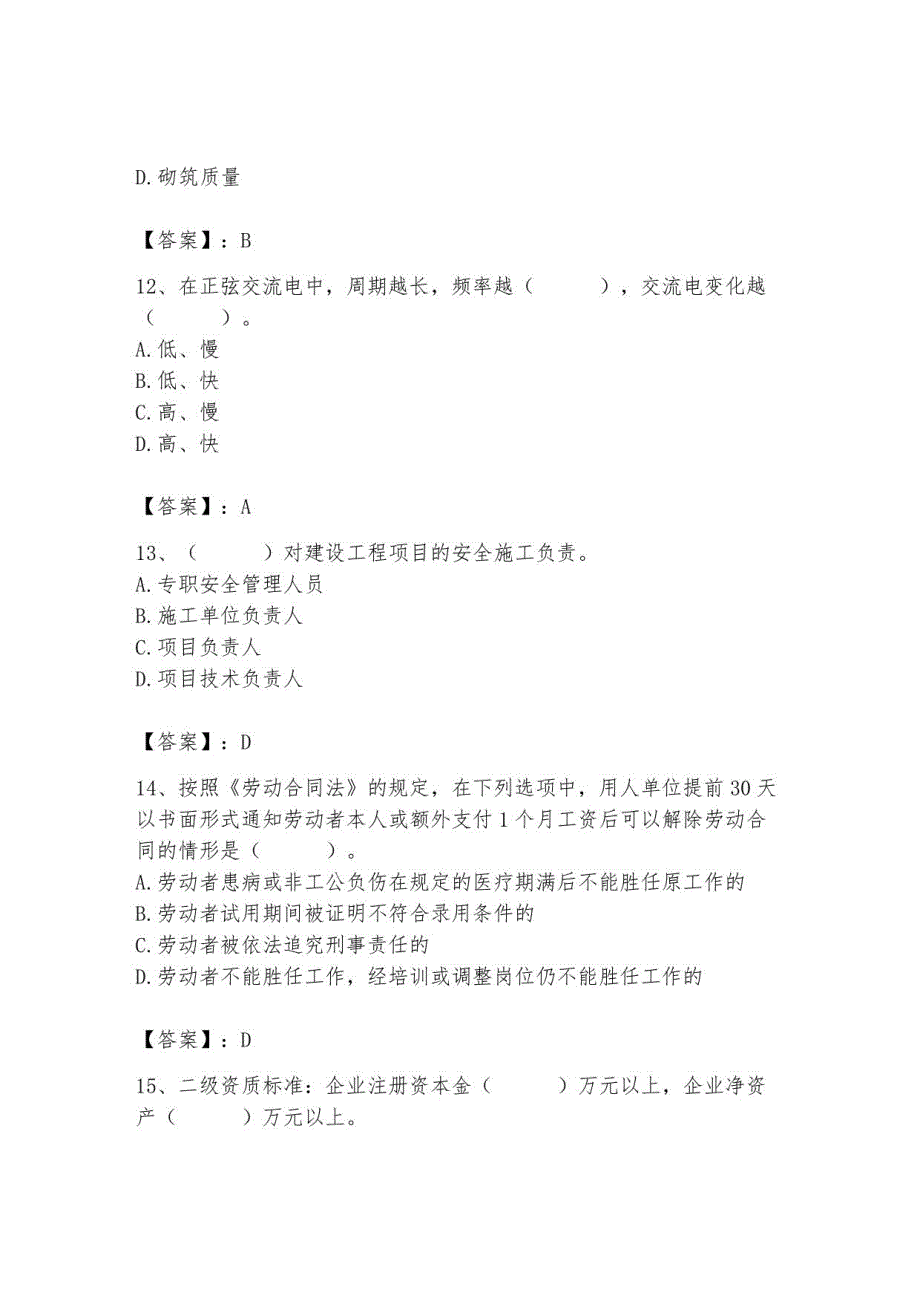 D.砌筑质量

【答案】：B

12、在正弦交流电中，周期越长，频率越（　　），交流电变化越（　　）。
A.低、慢
B.低、快
C.高、慢
D.高、快

【答案】：A

13、（　　）对建设工程项目的安全施工负责。
A.专职安全管理人员
B.施工单位负责人
C.项目负责人
D.项目技术负责人

【答案】：D

14、按照《劳动合同法》的规定，在下列选项中，用人单位提前30天以书面形式通知劳动者本人或额外支付1个月工资后可以解除劳动合同的情形是（　　）。
A.劳动者患病或非工公负伤在规定的医疗期满后不能胜任原工作的
B.劳动者试用期间被证明不符合录用条件的
C.劳动者被依法追究刑事责任的
D.劳动者不能胜任工作，经培训或调整岗位仍不能胜任工作的

【答案】：D

15、二级资质标准：企业注册资本金（　　）万元以上，企业净资产（　　）万元以上。